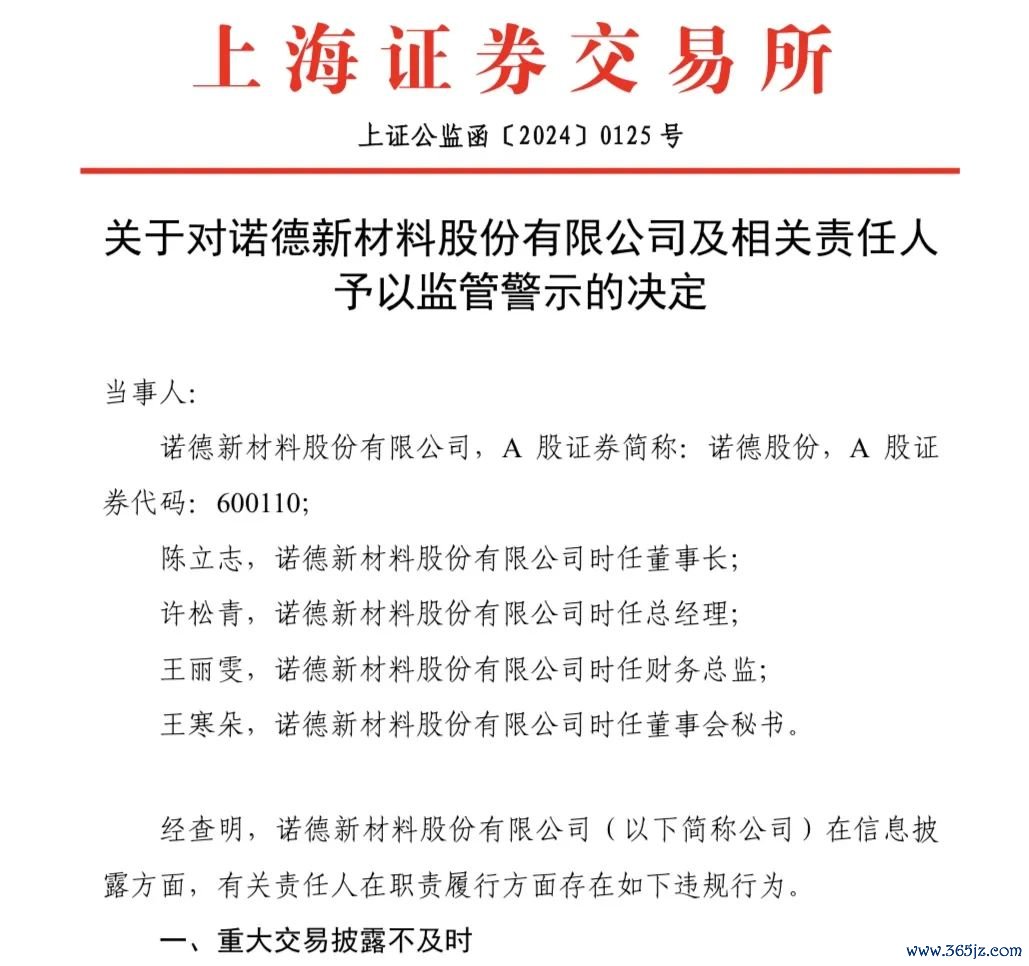 上海证券交易所

上证公监函〔2024〕0125 号

关于对诺德新材料股份有限公司及相关责任人予以监管警示的决定

当事人:

诺德新材料股份有限公司，A 股证券简称：诺德股份，A 股证券代码：600110;

陈立志，诺德新材料股份有限公司时任董事长;

许松青，诺德新材料股份有限公司时任总经理;

王丽雯，诺德新材料股份有限公司时任财务总监;

王寒朵，诺德新材料股份有限公司时任董事会秘书。

经查明，诺德新材料股份有限公司（以下简称公司）在信息披露方面，有关责任人在职责履行方面存在如下违规行为。

一、重大交易披露不及时

www.365jz.com